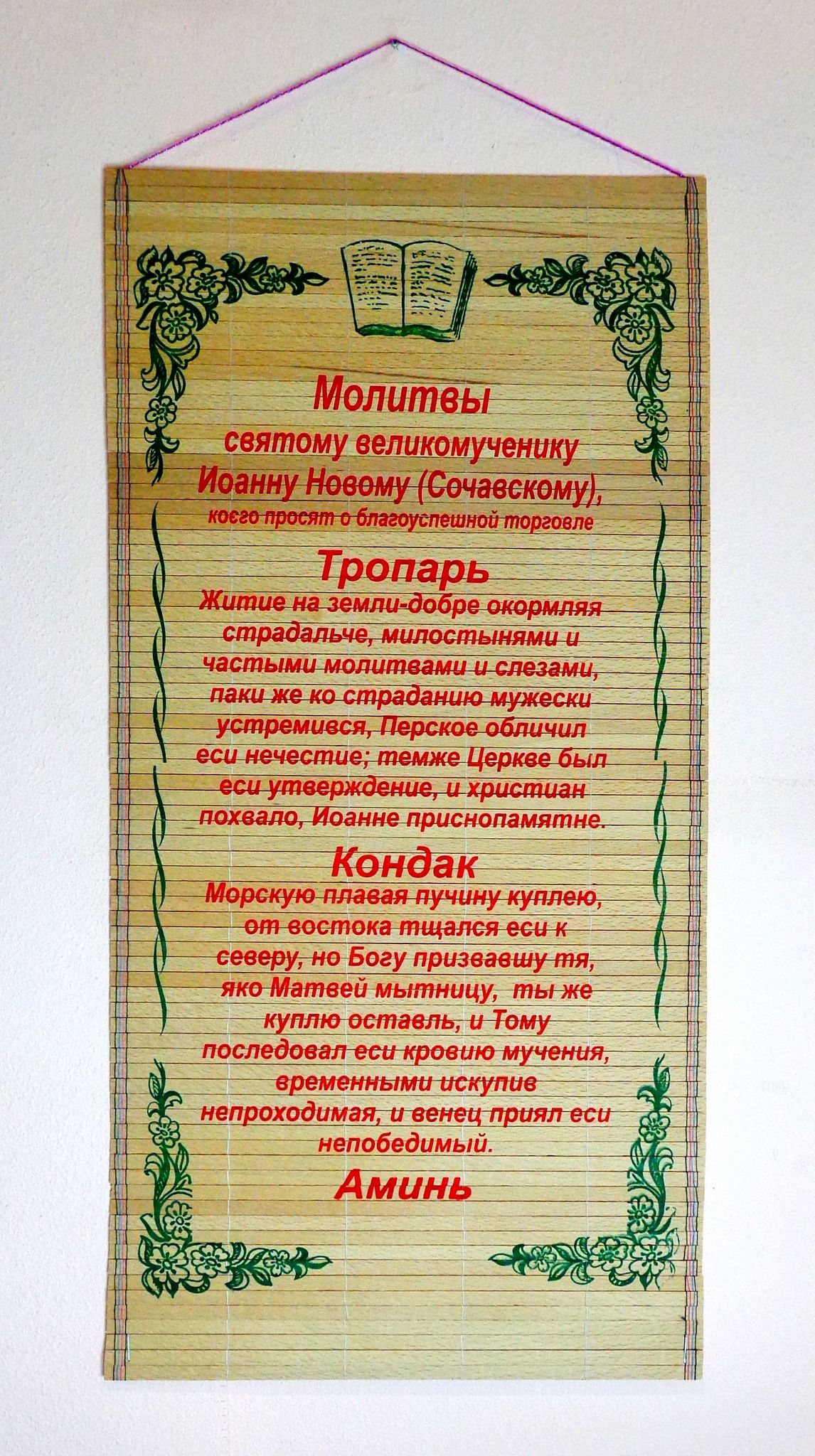 Молитвы
святому великомученику
Иоанну Новому (Сочавскому),
коего просят о благоуспешной торговле

Тропарь
Житие на земли-добре окормляя страдальче, милостынями и частыми молитвами и слезами, паки же ко страданию мужески устремився, Перское обличил еси нечестие; темже Церкве был еси утверждение, и христиан похвало, Иоанне приснопамятне.

Кондак
Морскую плавая пучину куплею, от востока тщался еси к северу, но Богу призвавшу тя, яко Матвей мытницу, ты же куплю оставль, и Тому последовал еси кровию мучения, временными искупив непроходимая, и венец приял еси непобедимый.

Аминь